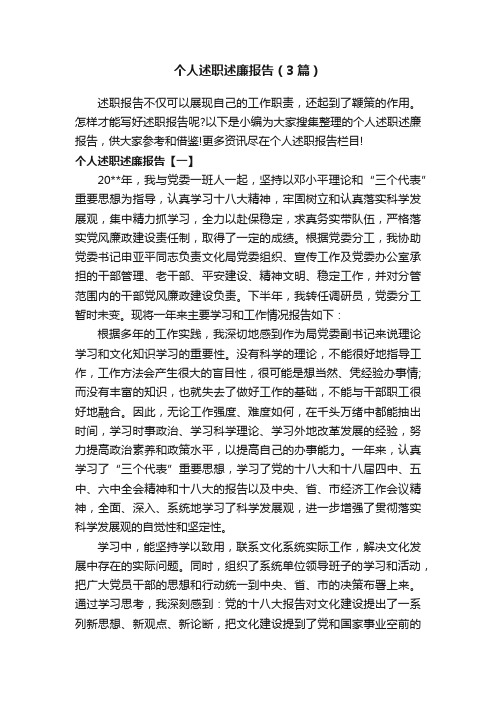 个人述职述廉报告（3篇）

述职报告不仅可以展现自己的工作职责，还起到了鞭策的作用。怎样才能写好述职报告呢?以下是小编为大家搜集整理的个人述职述廉报告，供大家参考和借鉴!更多资讯尽在个人述职报告栏目!

个人述职述廉报告【一】

20**年，我与党委一班人一起，坚持以邓小平理论和“三个代表”重要思想为指导，认真学习十八大精神，牢固树立和认真落实科学发展观，集中精力抓学习，全力以赴保稳定，求真务实带队伍，严格落实党风廉政建设责任制，取得了一定的成绩。根据党委分工，我协助党委书记申亚平同志负责文化局党委组织、宣传工作及党委办公室承担的干部管理、老干部、平安建设、精神文明、稳定工作，并对分管范围内的干部党风廉政建设负责。下半年，我转任调研员，党委分工暂时未变。现将一年来主要学习和工作情况报告如下：

根据多年的工作实践，我深切地感到作为局党委副书记来说理论学习和文化知识学习的重要性。没有科学的理论，不能很好地指导工作，工作方法会产生很大的盲目性，很可能是想当然、凭经验办事情;而没有丰富的知识，也就失去了做好工作的基础，不能与干部职工很好地融合。因此，无论工作强度、难度如何，在千头万绪中都能抽出时间，学习时事政治、学习科学理论、学习外地改革发展的经验，努力提高政治素养和政策水平，以提高自己的办事能力。一年来，认真学习了“三个代表”重要思想，学习了党的十八大和十八届四中、五中、六中全会精神和十八大的报告以及中央、省、市经济工作会议精神，全面、深入、系统地学习了科学发展观，进一步增强了贯彻落实科学发展观的自觉性和坚定性。

学习中，能坚持学以致用，联系文化系统实际工作，解决文化发展中存在的实际问题。同时，组织了系统单位领导班子的学习和活动，把广大党员干部的思想和行动统一到中央、省、市的决策布署上来。通过学习思考，我深刻感到：党的十八大报告对文化建设提出了一系列新思想、新观点、新论断，把文化建设提到了党和国家事业空前的